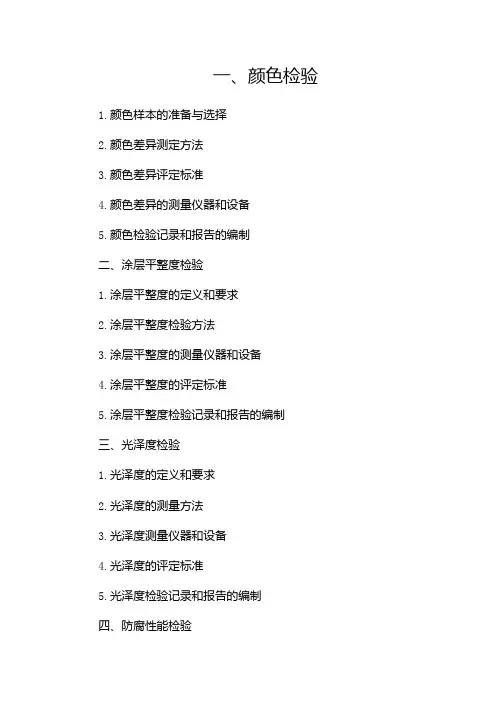 一、颜色检验

1.颜色样本的准备与选择

2.颜色差异测定方法

3.颜色差异评定标准

4.颜色差异的测量仪器和设备

5.颜色检验记录和报告的编制

二、涂层平整度检验

1.涂层平整度的定义和要求

2.涂层平整度检验方法

3.涂层平整度的测量仪器和设备

4.涂层平整度的评定标准

5.涂层平整度检验记录和报告的编制

三、光泽度检验

1.光泽度的定义和要求

2.光泽度的测量方法

3.光泽度测量仪器和设备

4.光泽度的评定标准

5.光泽度检验记录和报告的编制

四、防腐性能检验